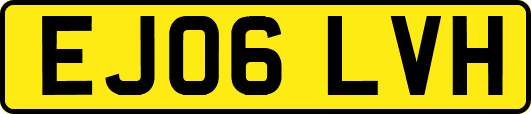 EJ06 LVH